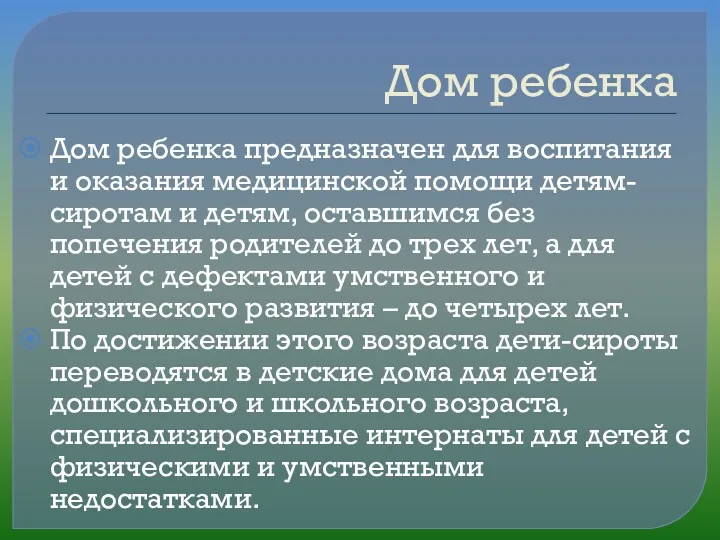 Дом ребенка

Дом ребенка предназначен для воспитания и оказания медицинской помощи детям-сиротам и детям, оставшимся без попечения родителей до трех лет, а для детей с дефектами умственного и физического развития – до четырех лет.

По достижении этого возраста дети-сироты переводятся в детские дома для детей дошкольного и школьного возраста, специализированные интернаты для детей с физическими и умственными недостатками.